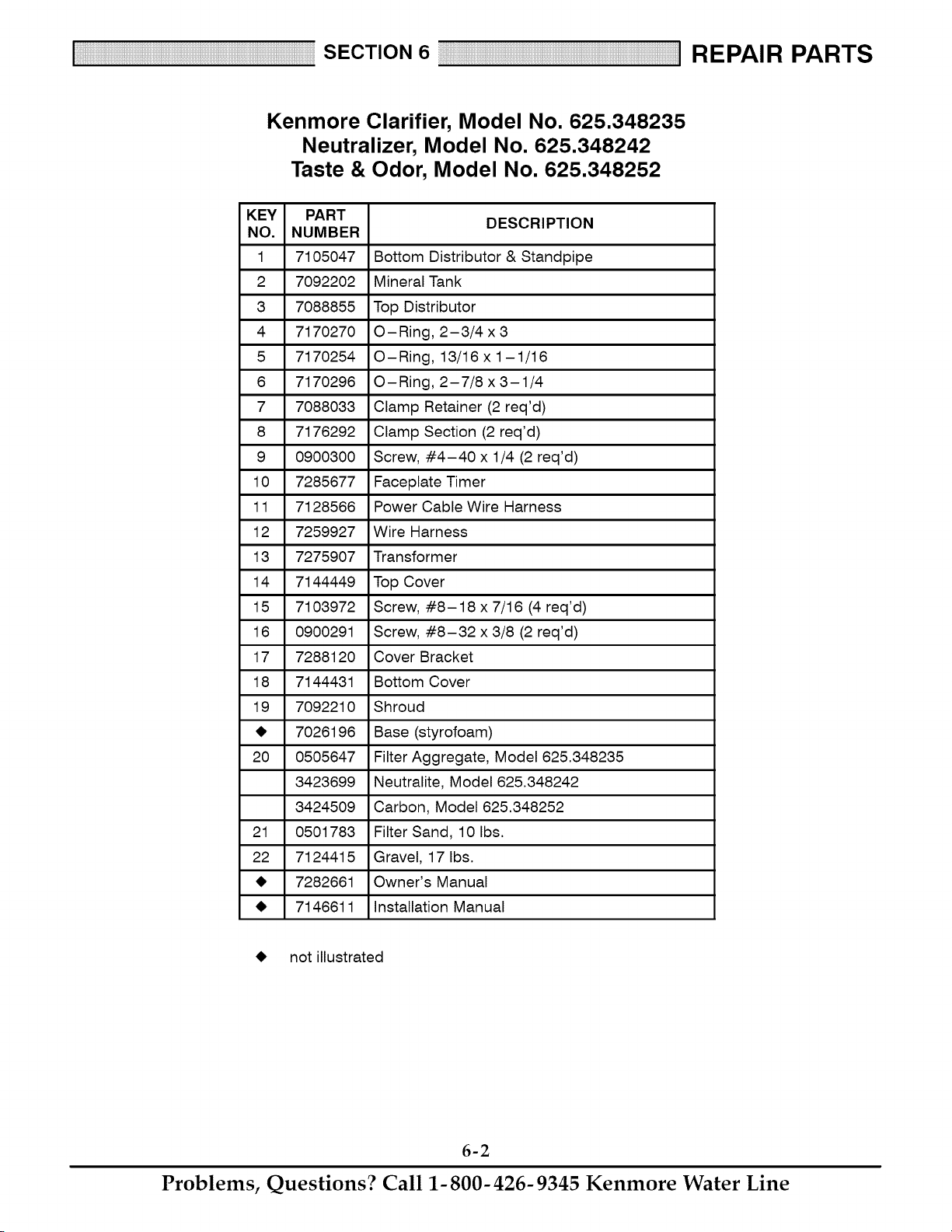 SECTION 6 REPAIR PARTS

Kenmore Clarifier, Model No. 625.348235
Neutralizer, Model No. 625.348242
Taste & Odor, Model No. 625.348252

| KEY NO. | PART NUMBER | DESCRIPTION |
|---|---|---|
| 1 | 7105047 | Bottom Distributor & Standpipe |
| 2 | 7092202 | Mineral Tank |
| 3 | 7088855 | Top Distributor |
| 4 | 7170270 | O–Ring, 2–3/4 x 3 |
| 5 | 7170254 | O–Ring, 13/16 x 1–1/16 |
| 6 | 7170296 | O–Ring, 2–7/8 x 3–1/4 |
| 7 | 7088033 | Clamp Retainer (2 req'd) |
| 8 | 7176292 | Clamp Section (2 req'd) |
| 9 | 0900300 | Screw, #4–40 x 1/4 (2 req'd) |
| 10 | 7285677 | Faceplate Timer |
| 11 | 7128566 | Power Cable Wire Harness |
| 12 | 7259927 | Wire Harness |
| 13 | 7275907 | Transformer |
| 14 | 7144449 | Top Cover |
| 15 | 7103972 | Screw, #8–18 x 7/16 (4 req'd) |
| 16 | 0900291 | Screw, #8–32 x 3/8 (2 req'd) |
| 17 | 7288120 | Cover Bracket |
| 18 | 7144431 | Bottom Cover |
| 19 | 7092210 | Shroud |
| ◆ | 7026196 | Base (styrofoam) |
| 20 | 0505647 | Filter Aggregate, Model 625.348235 |
| | 3423699 | Neutralite, Model 625.348242 |
| | 3424509 | Carbon, Model 625.348252 |
| 21 | 0501783 | Filter Sand, 10 lbs. |
| 22 | 7124415 | Gravel, 17 lbs. |
| ◆ | 7282661 | Owner's Manual |
| ◆ | 7146611 | Installation Manual |

◆ not illustrated

6-2

Problems, Questions? Call 1-800-426-9345 Kenmore Water Line